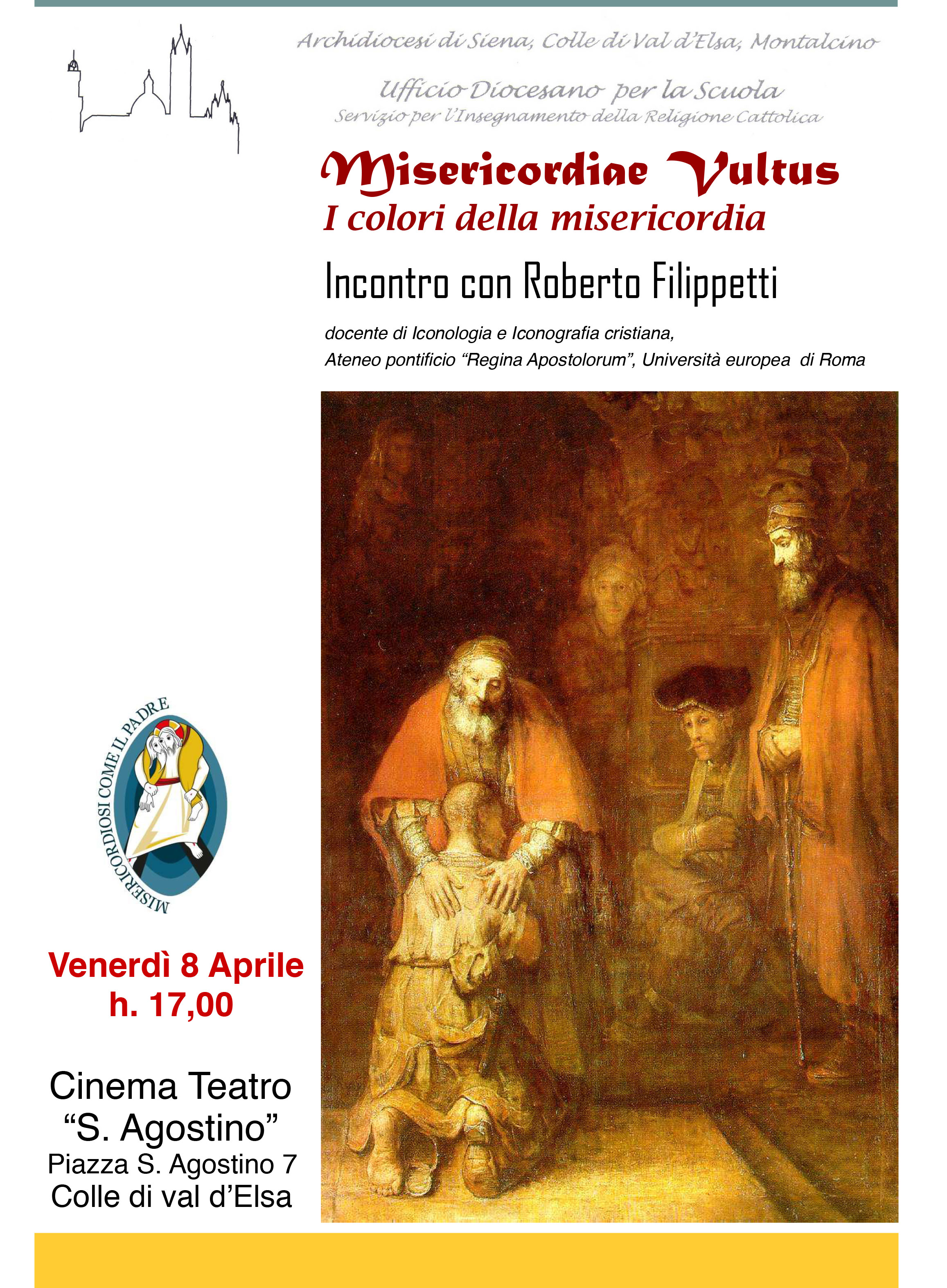 Archidiocesi di Siena, Colle di Val d'Elsa, Montalcino

Ufficio Diocesano per la Scuola
Servizio per l'Insegnamento della Religione Cattolica

Misericordiae Vultus
I colori della misericordia

Incontro con Roberto Filippetti

docente di Iconologia e Iconografia cristiana,
Ateneo pontificio "Regina Apostolorum", Università europea di Roma

MISERICORDIOSI COME IL PADRE

Venerdì 8 Aprile
h. 17,00

Cinema Teatro
"S. Agostino"
Piazza S. Agostino 7
Colle di val d'Elsa